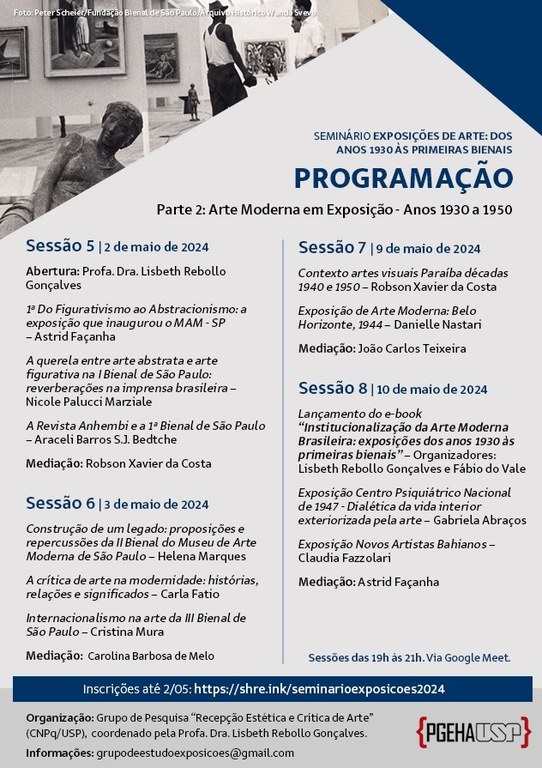 Foto: Peter Scheier/Fundação Bienal de São Paulo/Arquivo Histórico Wanda Svevo

SEMINÁRIO EXPOSIÇÕES DE ARTE: DOS ANOS 1930 ÀS PRIMEIRAS BIENAIS

PROGRAMAÇÃO

Parte 2: Arte Moderna em Exposição - Anos 1930 a 1950

Sessão 5 | 2 de maio de 2024

Abertura: Profa. Dra. Lisbeth Rebollo Gonçalves

1ª Do Figurativismo ao Abstracionismo: a exposição que inaugurou o MAM - SP – Astrid Façanha

A querela entre arte abstrata e arte figurativa na I Bienal de São Paulo: reverberações na imprensa brasileira – Nicole Palucci Marziale

A Revista Anhembi e a 1ª Bienal de São Paulo – Araceli Barros S.J. Bedtche

Mediação: Robson Xavier da Costa

Sessão 6 | 3 de maio de 2024

Construção de um legado: proposições e repercussões da II Bienal do Museu de Arte Moderna de São Paulo – Helena Marques

A crítica de arte na modernidade: histórias, relações e significados – Carla Fatio

Internacionalismo na arte da III Bienal de São Paulo – Cristina Mura

Mediação: Carolina Barbosa de Melo

Sessão 7 | 9 de maio de 2024

Contexto artes visuais Paraíba décadas 1940 e 1950 – Robson Xavier da Costa

Exposição de Arte Moderna: Belo Horizonte, 1944 – Danielle Nastari

Mediação: João Carlos Teixeira

Sessão 8 | 10 de maio de 2024

Lançamento do e-book "Institucionalização da Arte Moderna Brasileira: exposições dos anos 1930 às primeiras bienais" – Organizadores: Lisbeth Rebollo Gonçalves e Fábio do Vale

Exposição Centro Psiquiátrico Nacional de 1947 - Dialética da vida interior exteriorizada pela arte – Gabriela Abraços

Exposição Novos Artistas Bahianos – Claudia Fazzolari

Mediação: Astrid Façanha

Sessões das 19h às 21h. Via Google Meet.

Inscrições até 2/05: https://shre.ink/seminarioexposicoes2024

Organização: Grupo de Pesquisa "Recepção Estética e Crítica de Arte" (CNPq/USP), coordenado pela Profa. Dra. Lisbeth Rebollo Gonçalves.

Informações: grupodeestudoexposicoes@gmail.com

{PGEHA USP}